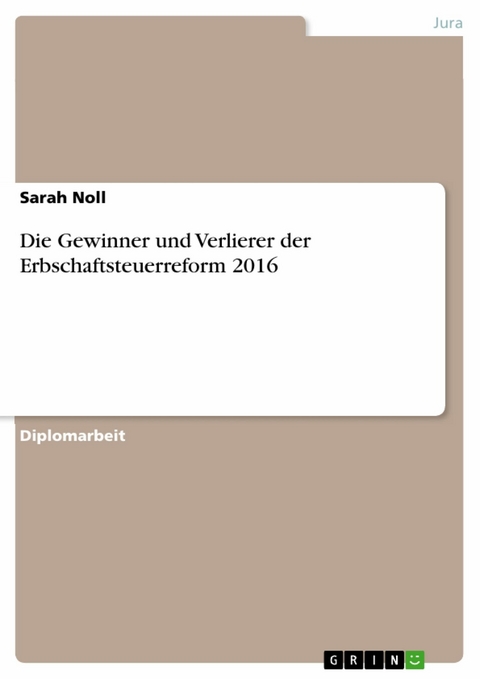 Jura

Sarah Noll

Die Gewinner und Verlierer der Erbschaftsteuerreform 2016

Diplomarbeit

GRIN